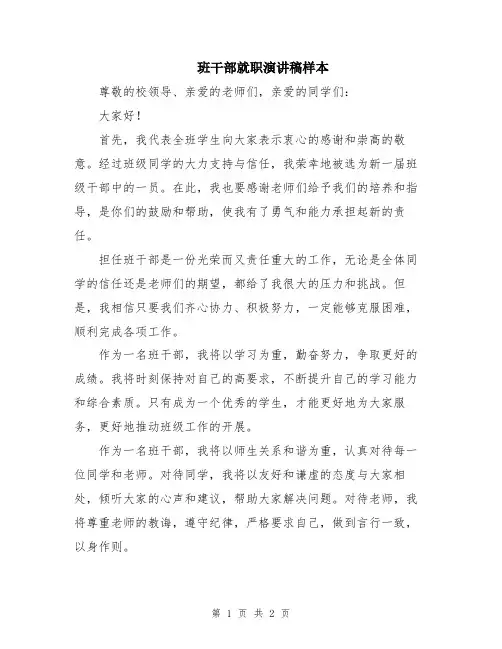 班干部就职演讲稿样本

尊敬的校领导、亲爱的老师们，亲爱的同学们：

大家好！

首先，我代表全班学生向大家表示衷心的感谢和崇高的敬意。经过班级同学的大力支持与信任，我荣幸地被选为新一届班级干部中的一员。在此，我也要感谢老师们给予我们的培养和指导，是你们的鼓励和帮助，使我有了勇气和能力承担起新的责任。

担任班干部是一份光荣而又责任重大的工作，无论是全体同学的信任还是老师们的期望，都给了我很大的压力和挑战。但是，我相信只要我们齐心协力、积极努力，一定能够克服困难，顺利完成各项工作。

作为一名班干部，我将以学习为重，勤奋努力，争取更好的成绩。我将时刻保持对自己的高要求，不断提升自己的学习能力和综合素质。只有成为一个优秀的学生，才能更好地为大家服务，更好地推动班级工作的开展。

作为一名班干部，我将以师生关系和谐为重，认真对待每一位同学和老师。对待同学，我将以友好和谦虚的态度与大家相处，倾听大家的心声和建议，帮助大家解决问题。对待老师，我将尊重老师的教诲，遵守纪律，严格要求自己，做到言行一致，以身作则。

第 1 页 共 2 页